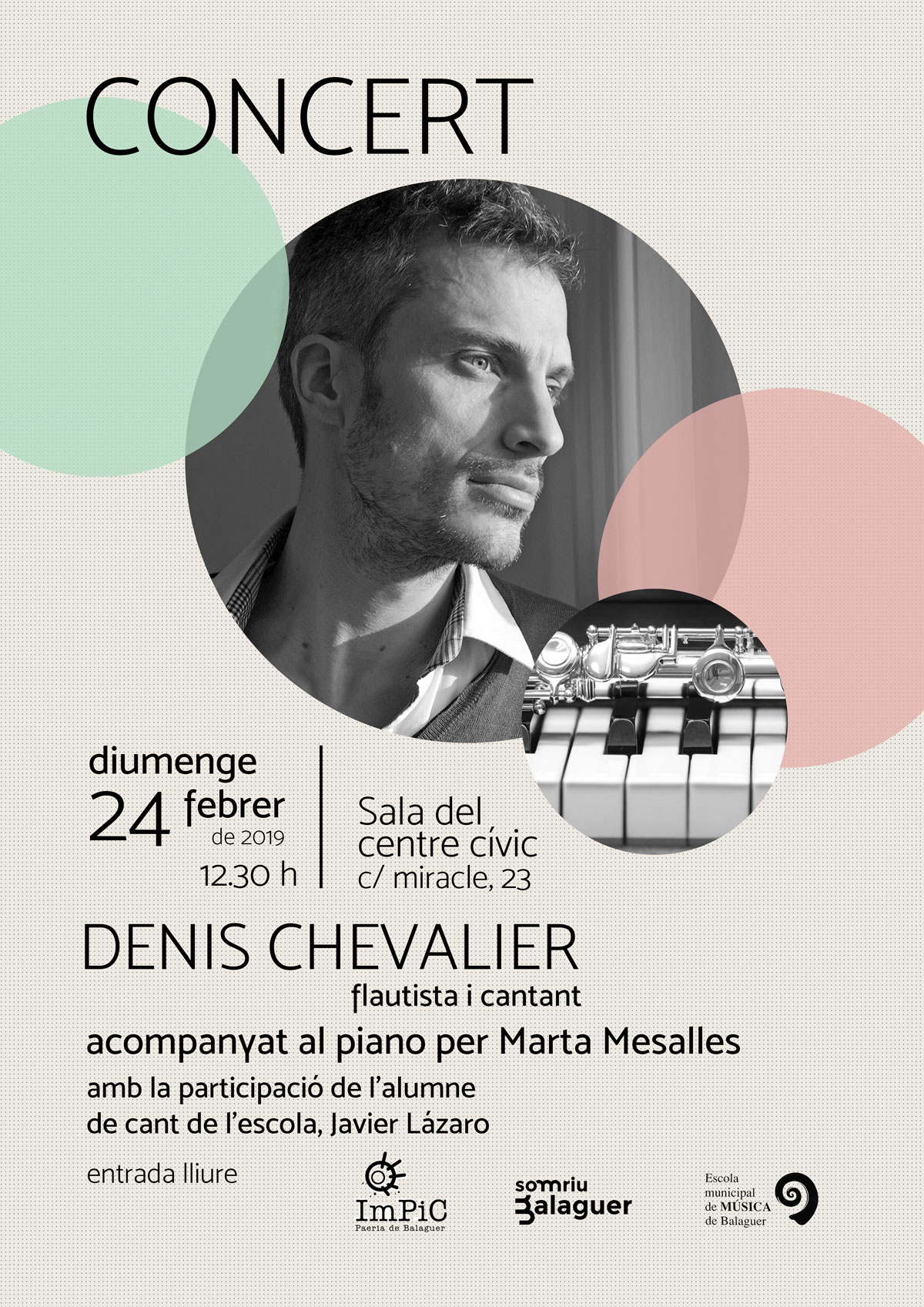 CONCERT

diumenge
24 febrer
de 2019
12.30 h

Sala del
centre cívic
c/ miracle, 23

DENIS CHEVALIER
flautista i cantant

acompanyat al piano per Marta Mesalles

amb la participació de l'alumne
de cant de l'escola, Javier Lázaro

entrada lliure

ImPiC
Paeria de Balaguer

somriu
Balaguer

Escola
municipal
de MÚSICA
de Balaguer